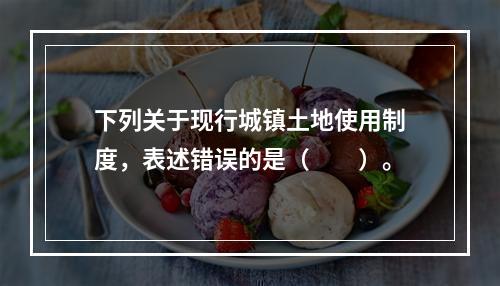 下列关于现行城镇土地使用制度，表述错误的是（　）。